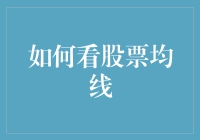 如何看股票均线